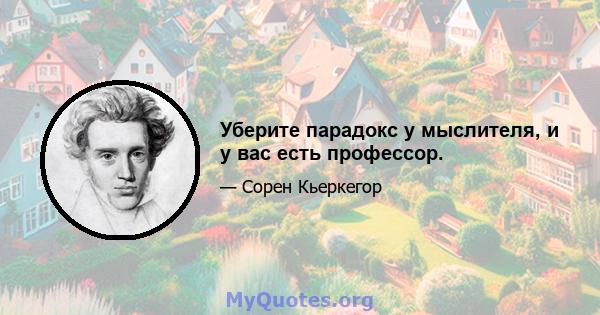 Уберите парадокс у мыслителя, и у вас есть профессор.

— Сорен Кьеркегор

MyQuotes.org